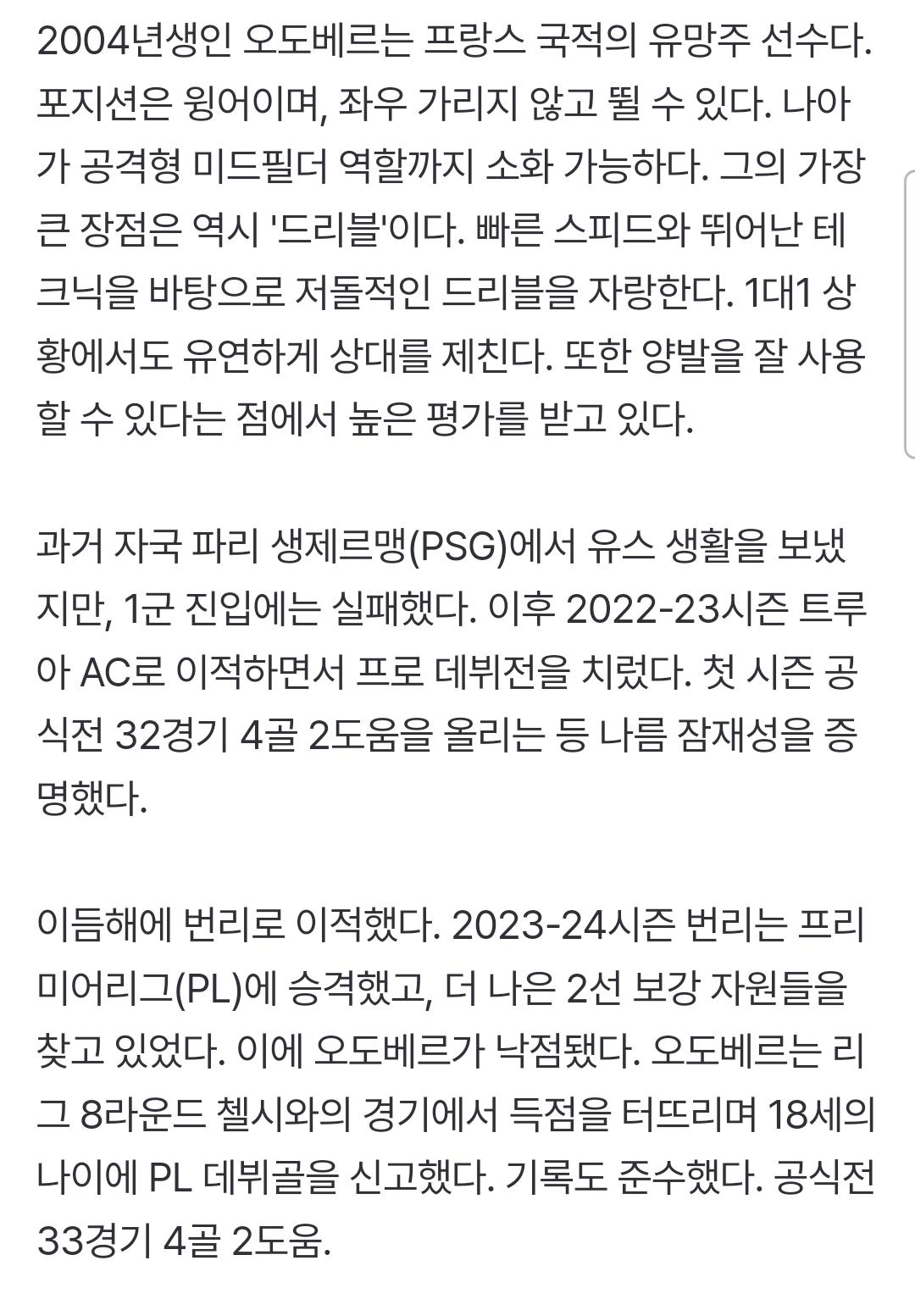 2004년생인 오도베르는 프랑스 국적의 유망주 선수다. 포지션은 윙어이며, 좌우 가리지 않고 뛸 수 있다. 나아가 공격형 미드필더 역할까지 소화 가능하다. 그의 가장 큰 장점은 역시 '드리블'이다. 빠른 스피드와 뛰어난 테크닉을 바탕으로 저돌적인 드리블을 자랑한다. 1대1 상황에서도 유연하게 상대를 제친다. 또한 양발을 잘 사용할 수 있다는 점에서 높은 평가를 받고 있다.

과거 자국 파리 생제르맹(PSG)에서 유스 생활을 보냈지만, 1군 진입에는 실패했다. 이후 2022-23시즌 트루아 AC로 이적하면서 프로 데뷔전을 치렀다. 첫 시즌 공식전 32경기 4골 2도움을 올리는 등 나름 잠재성을 증명했다.

이듬해에 번리로 이적했다. 2023-24시즌 번리는 프리미어리그(PL)에 승격했고, 더 나은 2선 보강 자원들을 찾고 있었다. 이에 오도베르가 낙점됐다. 오도베르는 리그 8라운드 첼시와의 경기에서 득점을 터뜨리며 18세의 나이에 PL 데뷔골을 신고했다. 기록도 준수했다. 공식전 33경기 4골 2도움.